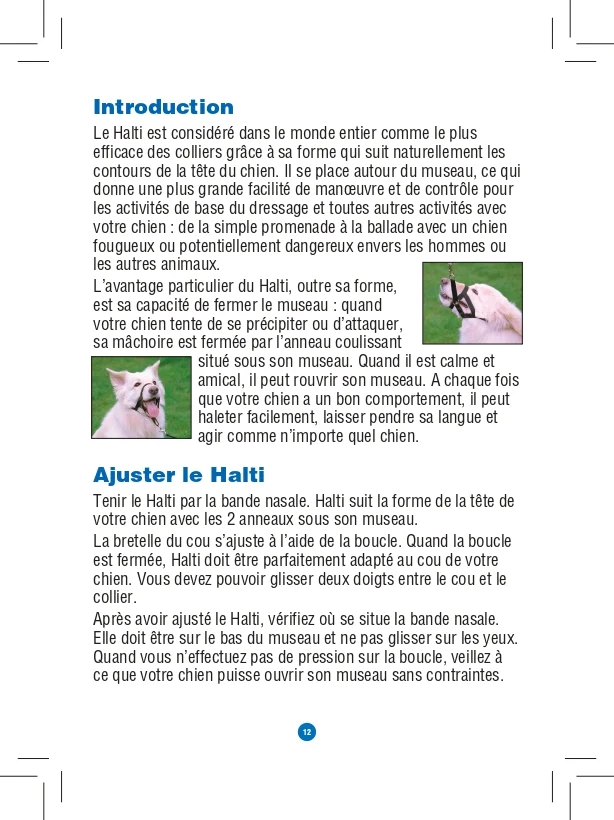 Introduction

Le Halti est considéré dans le monde entier comme le plus efficace des colliers grâce à sa forme qui suit naturellement les contours de la tête du chien. Il se place autour du museau, ce qui donne une plus grande facilité de manœuvre et de contrôle pour les activités de base du dressage et toutes autres activités avec votre chien : de la simple promenade à la ballade avec un chien fougueux ou potentiellement dangereux envers les hommes ou les autres animaux.

L'avantage particulier du Halti, outre sa forme, est sa capacité de fermer le museau : quand votre chien tente de se précipiter ou d'attaquer, sa mâchoire est fermée par l'anneau coulissant situé sous son museau. Quand il est calme et amical, il peut rouvrir son museau. A chaque fois que votre chien a un bon comportement, il peut haleter facilement, laisser pendre sa langue et agir comme n'importe quel chien.

Ajuster le Halti

Tenir le Halti par la bande nasale. Halti suit la forme de la tête de votre chien avec les 2 anneaux sous son museau.

La bretelle du cou s'ajuste à l'aide de la boucle. Quand la boucle est fermée, Halti doit être parfaitement adapté au cou de votre chien. Vous devez pouvoir glisser deux doigts entre le cou et le collier.

Après avoir ajusté le Halti, vérifiez où se situe la bande nasale. Elle doit être sur le bas du museau et ne pas glisser sur les yeux. Quand vous n'effectuez pas de pression sur la boucle, veillez à ce que votre chien puisse ouvrir son museau sans contraintes.

12